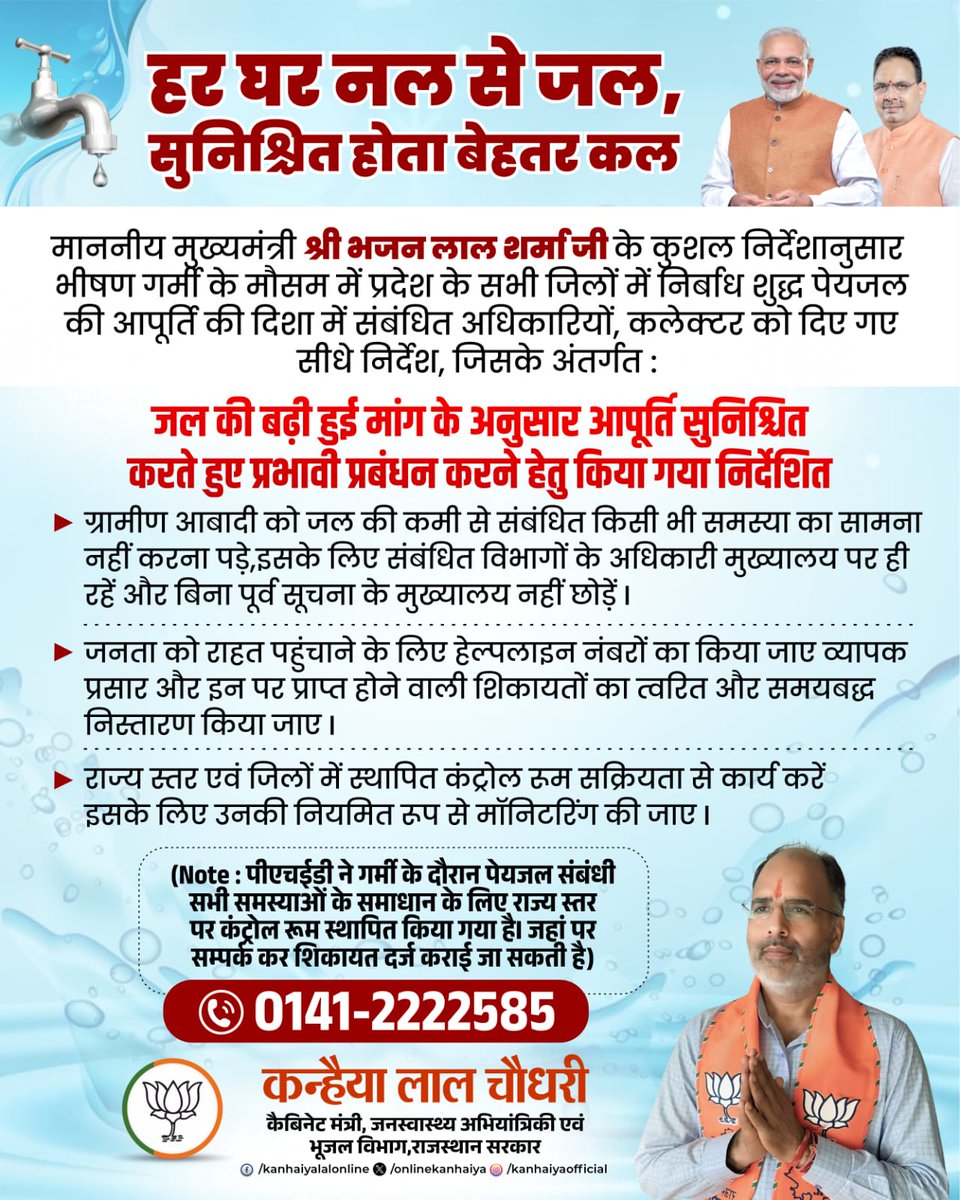 हर घर नल से जल,
सुनिश्चित होता बेहतर कल

माननीय मुख्यमंत्री श्री भजन लाल शर्मा जी के कुशल निर्देशानुसार भीषण गर्मी के मौसम में प्रदेश के सभी जिलों में निर्बाध शुद्ध पेयजल की आपूर्ति की दिशा में संबंधित अधिकारियों, कलेक्टर को दिए गए सीधे निर्देश, जिसके अंतर्गत :

जल की बढ़ी हुई मांग के अनुसार आपूर्ति सुनिश्चित करते हुए प्रभावी प्रबंधन करने हेतु किया गया निर्देशित

► ग्रामीण आबादी को जल की कमी से संबंधित किसी भी समस्या का सामना नहीं करना पड़े,इसके लिए संबंधित विभागों के अधिकारी मुख्यालय पर ही रहें और बिना पूर्व सूचना के मुख्यालय नहीं छोड़ें।

► जनता को राहत पहुंचाने के लिए हेल्पलाइन नंबरों का किया जाए व्यापक प्रसार और इन पर प्राप्त होने वाली शिकायतों का त्वरित और समयबद्ध निस्तारण किया जाए।

► राज्य स्तर एवं जिलों में स्थापित कंट्रोल रूम सक्रियता से कार्य करें इसके लिए उनकी नियमित रूप से मॉनिटरिंग की जाए।

(Note : पीएचईडी ने गर्मी के दौरान पेयजल संबंधी सभी समस्याओं के समाधान के लिए राज्य स्तर पर कंट्रोल रूम स्थापित किया गया है। जहां पर सम्पर्क कर शिकायत दर्ज कराई जा सकती है)

0141-2222585

कन्हैया लाल चौधरी
कैबिनेट मंत्री, जनस्वास्थ्य अभियांत्रिकी एवं भूजल विभाग,राजस्थान सरकार

/kanhaiyalalonline /onlinekanhaiya /kanhaiyaofficial